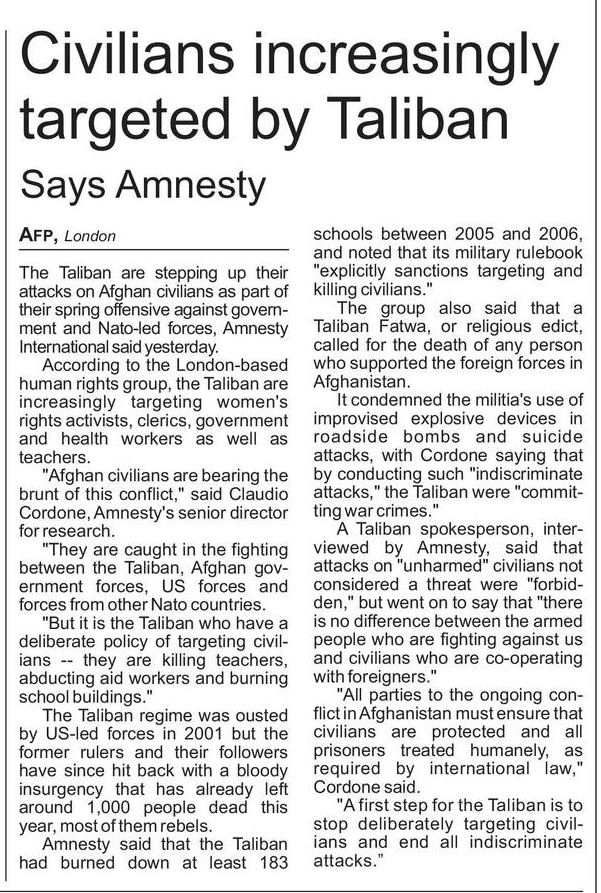 Civilians increasingly targeted by Taliban

Says Amnesty

AFP, London

The Taliban are stepping up their attacks on Afghan civilians as part of their spring offensive against government and Nato-led forces, Amnesty International said yesterday.

According to the London-based human rights group, the Taliban are increasingly targeting women's rights activists, clerics, government and health workers as well as teachers.

"Afghan civilians are bearing the brunt of this conflict," said Claudio Cordone, Amnesty's senior director for research.

"They are caught in the fighting between the Taliban, Afghan government forces, US forces and forces from other Nato countries.

"But it is the Taliban who have a deliberate policy of targeting civilians -- they are killing teachers, abducting aid workers and burning school buildings."

The Taliban regime was ousted by US-led forces in 2001 but the former rulers and their followers have since hit back with a bloody insurgency that has already left around 1,000 people dead this year, most of them rebels.

Amnesty said that the Taliban had burned down at least 183 schools between 2005 and 2006, and noted that its military rulebook "explicitly sanctions targeting and killing civilians."

The group also said that a Taliban Fatwa, or religious edict, called for the death of any person who supported the foreign forces in Afghanistan.

It condemned the militia's use of improvised explosive devices in roadside bombs and suicide attacks, with Cordone saying that by conducting such "indiscriminate attacks," the Taliban were "committing war crimes."

A Taliban spokesperson, interviewed by Amnesty, said that attacks on "unharmed" civilians not considered a threat were "forbidden," but went on to say that "there is no difference between the armed people who are fighting against us and civilians who are co-operating with foreigners."

"All parties to the ongoing conflict in Afghanistan must ensure that civilians are protected and all prisoners treated humanely, as required by international law," Cordone said.

"A first step for the Taliban is to stop deliberately targeting civilians and end all indiscriminate attacks."